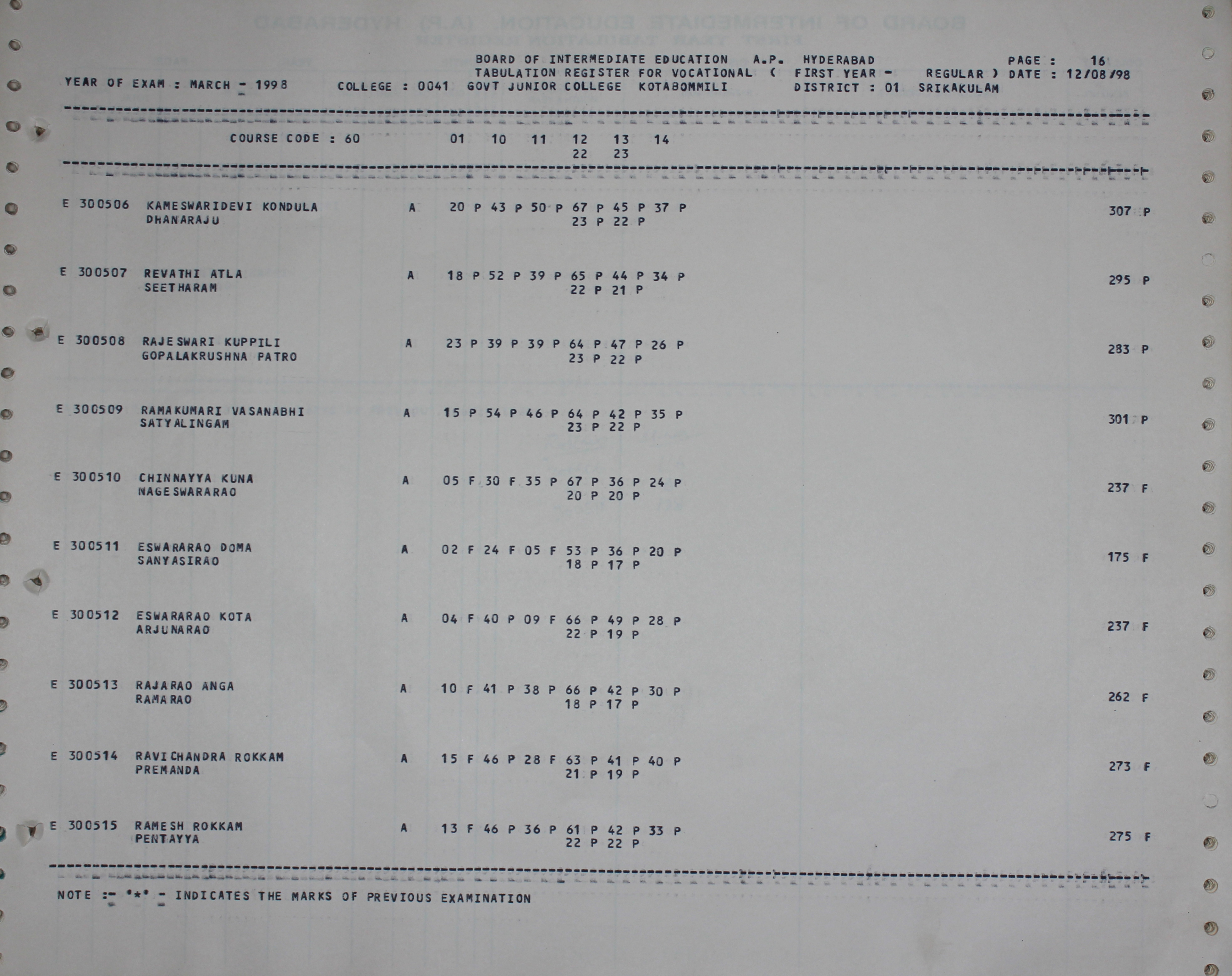 BOARD OF INTERMEDIATE EDUCATION A.P. HYDERABAD PAGE : 16
TABULATION REGISTER FOR VOCATIONAL ( FIRST YEAR - REGULAR ) DATE : 12/08/98
YEAR OF EXAM : MARCH - 1998 COLLEGE : 0041 GOVT JUNIOR COLLEGE KOTABOMMILI DISTRICT : 01 SRIKAKULAM

COURSE CODE : 60 01 10 11 12 13 14
22 23

E 300506 KAMESWARIDEVI KONDULA A 20 P 43 P 50 P 67 P 45 P 37 P 307 P
DHANARAJU 23 P 22 P

E 300507 REVATHI ATLA A 18 P 52 P 39 P 65 P 44 P 34 P 295 P
SEETHARAM 22 P 21 P

E 300508 RAJESWARI KUPPILI A 23 P 39 P 39 P 64 P 47 P 26 P 283 P
GOPALAKRUSHNA PATRO 23 P 22 P

E 300509 RAMAKUMARI VASANABHI A 15 P 54 P 46 P 64 P 42 P 35 P 301 P
SATYALINGAM 23 P 22 P

E 300510 CHINNAYYA KUNA A 05 F 30 F 35 P 67 P 36 P 24 P 237 F
NAGESWARARAO 20 P 20 P

E 300511 ESWARARAO DOMA A 02 F 24 F 05 F 53 P 36 P 20 P 175 F
SANYASIRAO 18 P 17 P

E 300512 ESWARARAO KOTA A 04 F 40 P 09 F 66 P 49 P 28 P 237 F
ARJUNARAO 22 P 19 P

E 300513 RAJARAO ANGA A 10 F 41 P 38 P 66 P 42 P 30 P 262 F
RAMARAO 18 P 17 P

E 300514 RAVICHANDRA ROKKAM A 15 F 46 P 28 F 63 P 41 P 40 P 273 F
PREMANDA 21 P 19 P

E 300515 RAMESH ROKKAM A 13 F 46 P 36 P 61 P 42 P 33 P 275 F
PENTAYYA 22 P 22 P

NOTE :- '*' - INDICATES THE MARKS OF PREVIOUS EXAMINATION